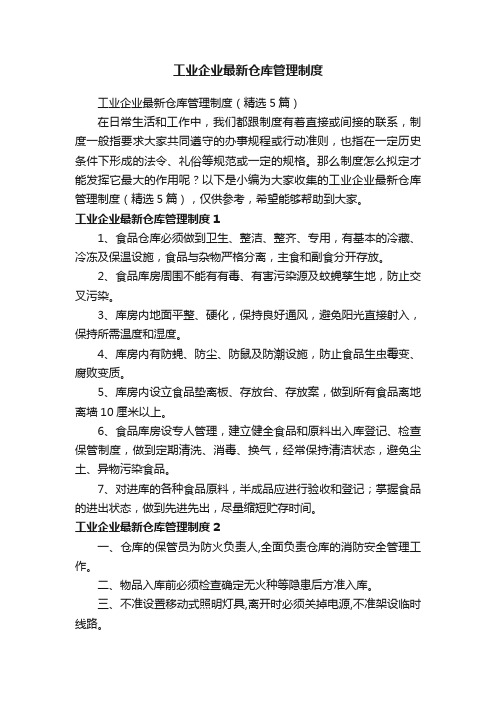 工业企业最新仓库管理制度

工业企业最新仓库管理制度（精选5篇）

在日常生活和工作中，我们都跟制度有着直接或间接的联系，制度一般指要求大家共同遵守的办事规程或行动准则，也指在一定历史条件下形成的法令、礼俗等规范或一定的规格。那么制度怎么拟定才能发挥它最大的作用呢？以下是小编为大家收集的工业企业最新仓库管理制度（精选5篇），仅供参考，希望能够帮助到大家。

工业企业最新仓库管理制度1

1、食品仓库必须做到卫生、整洁、整齐、专用，有基本的冷藏、冷冻及保温设施，食品与杂物严格分离，主食和副食分开存放。

2、食品库房周围不能有有毒、有害污染源及蚊蝇孳生地，防止交叉污染。

3、库房内地面平整、硬化，保持良好通风，避免阳光直接射入，保持所需温度和湿度。

4、库房内有防蝇、防尘、防鼠及防潮设施，防止食品生虫霉变、腐败变质。

5、库房内设立食品垫离板、存放台、存放案，做到所有食品离地离墙10厘米以上。

6、食品库房设专人管理，建立健全食品和原料出入库登记、检查保管制度，做到定期清洗、消毒、换气，经常保持清洁状态，避免尘土、异物污染食品。

7、对进库的各种食品原料，半成品应进行验收和登记；掌握食品的进出状态，做到先进先出，尽量缩短贮存时间。

工业企业最新仓库管理制度2

一、仓库的保管员为防火负责人,全面负责仓库的消防安全管理工作。

二、物品入库前必须检查确定无火种等隐患后方准入库。

三、不准设置移动式照明灯具,离开时必须关掉电源,不准架设临时线路。